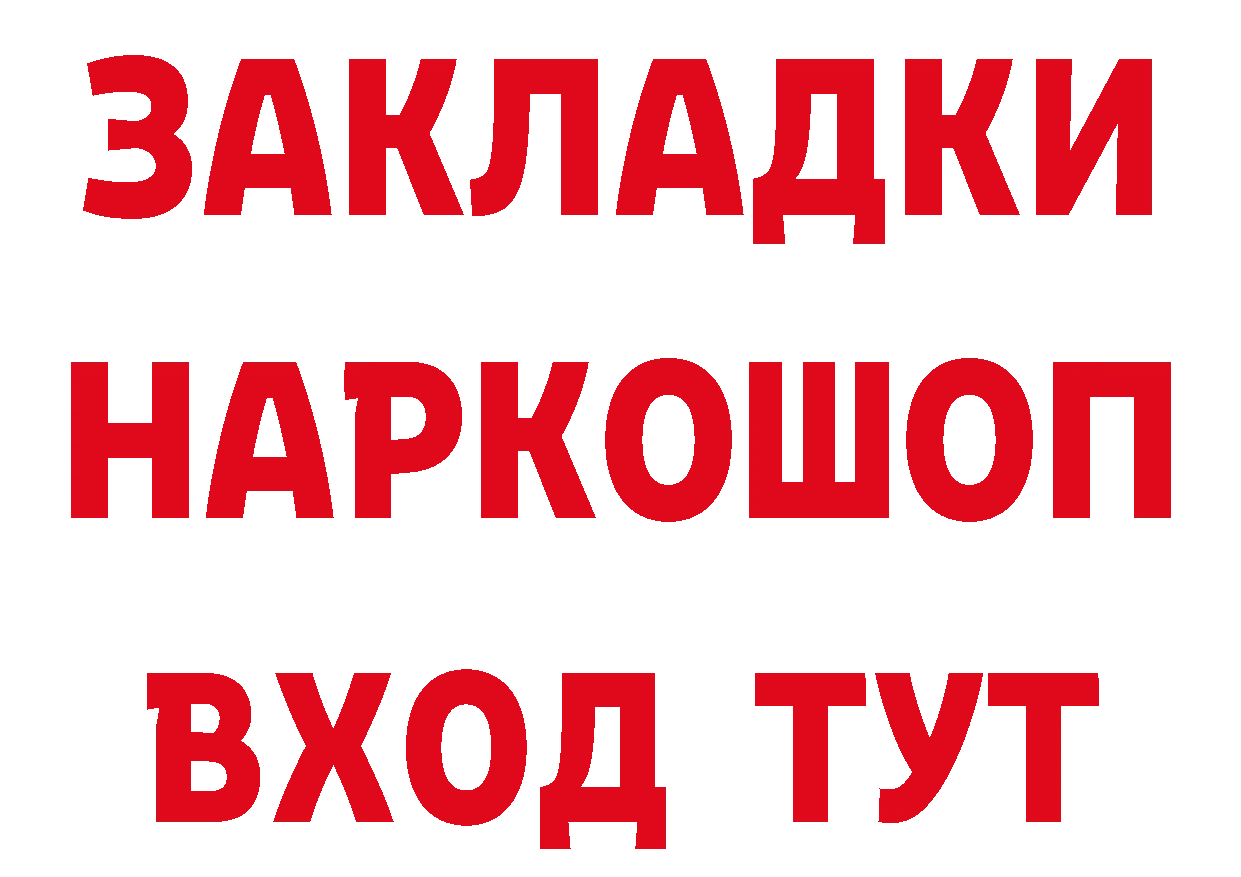 ЗАКЛАДКИ НАРКОШОП ВХОД ТУТ